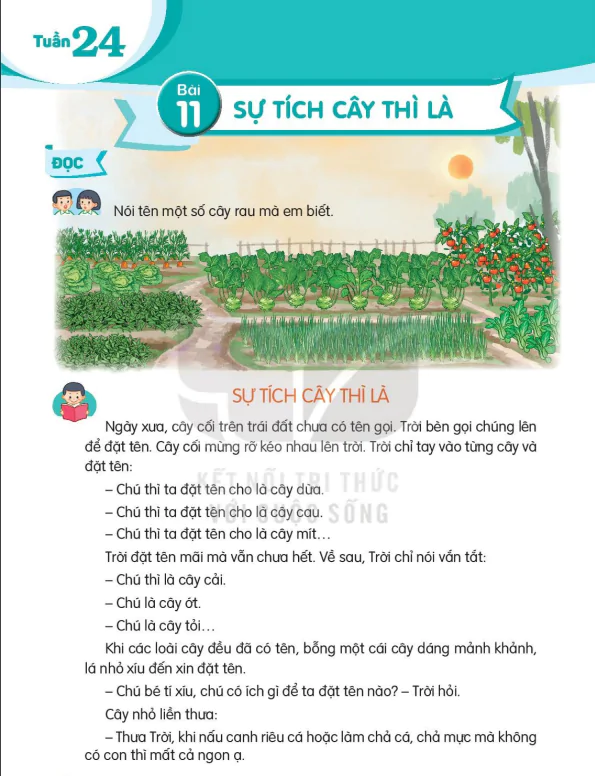 Tuần 24

Bài 11 SỰ TÍCH CÂY THÌ LÀ

ĐỌC

Nói tên một số cây rau mà em biết.

SỰ TÍCH CÂY THÌ LÀ

Ngày xưa, cây cối trên trái đất chưa có tên gọi. Trời bèn gọi chúng lên để đặt tên. Cây cối mừng rỡ kéo nhau lên trời. Trời chỉ tay vào từng cây và đặt tên:

– Chú thì ta đặt tên cho là cây dừa.

– Chú thì ta đặt tên cho là cây cau.

– Chú thì ta đặt tên cho là cây mít…

Trời đặt tên mãi mà vẫn chưa hết. Về sau, Trời chỉ nói vắn tắt:

– Chú thì là cây cải.

– Chú là cây ớt.

– Chú là cây tỏi…

Khi các loài cây đều đã có tên, bỗng một cái cây dáng mảnh khảnh, lá nhỏ xíu đến xin đặt tên.

– Chú bé tí xíu, chú có ích gì để ta đặt tên nào? – Trời hỏi.

Cây nhỏ liền thưa:

– Thưa Trời, khi nấu canh riêu cá hoặc làm chả cá, chả mực mà không có con thì mất cả ngon ạ.

KẾT NỐI TRI THỨC VỚI CUỘC SỐNG